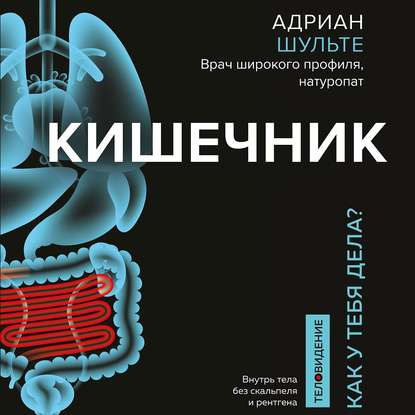 АДРИАН
ШУЛЬТЕ
Врач широкого профиля, натуропат

КИШЕЧНИК

КАК У ТЕБЯ ДЕЛА?

ТЕЛОВИДЕНИЕ

Внутрь тела без скальпеля и рентгена